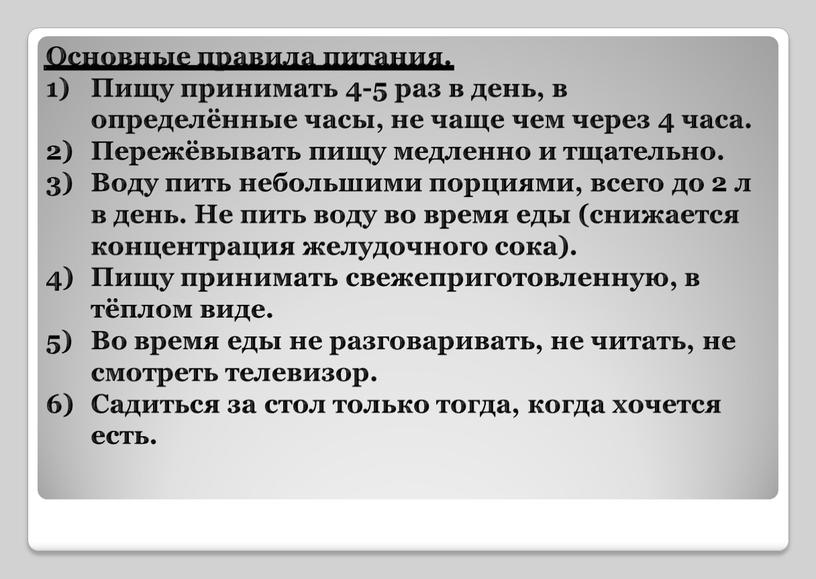 Основные правила питания.
1) Пищу принимать 4-5 раз в день, в определённые часы, не чаще чем через 4 часа.
2) Пережёвывать пищу медленно и тщательно.
3) Воду пить небольшими порциями, всего до 2 л в день. Не пить воду во время еды (снижается концентрация желудочного сока).
4) Пищу принимать свежеприготовленную, в тёплом виде.
5) Во время еды не разговаривать, не читать, не смотреть телевизор.
6) Садиться за стол только тогда, когда хочется есть.